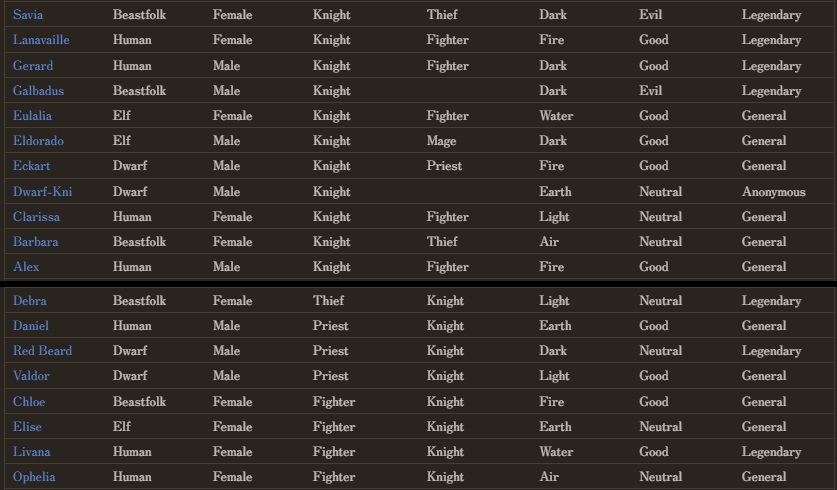 | | | | | | | | |
|---|---|---|---|---|---|---|---|
| Savia | Beastfolk | Female | Knight | Thief | Dark | Evil | Legendary |
| Lanavaille | Human | Female | Knight | Fighter | Fire | Good | Legendary |
| Gerard | Human | Male | Knight | Fighter | Dark | Good | Legendary |
| Galbadus | Beastfolk | Male | Knight | | Dark | Evil | Legendary |
| Eulalia | Elf | Female | Knight | Fighter | Water | Good | General |
| Eldorado | Elf | Male | Knight | Mage | Dark | Good | General |
| Eckart | Dwarf | Male | Knight | Priest | Fire | Good | General |
| Dwarf-Kni | Dwarf | Male | Knight | | Earth | Neutral | Anonymous |
| Clarissa | Human | Female | Knight | Fighter | Light | Neutral | General |
| Barbara | Beastfolk | Female | Knight | Thief | Air | Neutral | General |
| Alex | Human | Male | Knight | Fighter | Fire | Good | General |

| | | | | | | | |
|---|---|---|---|---|---|---|---|
| Debra | Beastfolk | Female | Thief | Knight | Light | Neutral | Legendary |
| Daniel | Human | Male | Priest | Knight | Earth | Good | General |
| Red Beard | Dwarf | Male | Priest | Knight | Dark | Neutral | Legendary |
| Valdor | Dwarf | Male | Priest | Knight | Light | Good | General |
| Chloe | Beastfolk | Female | Fighter | Knight | Fire | Good | General |
| Elise | Elf | Female | Fighter | Knight | Earth | Neutral | General |
| Livana | Human | Female | Fighter | Knight | Water | Good | Legendary |
| Ophelia | Human | Female | Fighter | Knight | Air | Neutral | General |